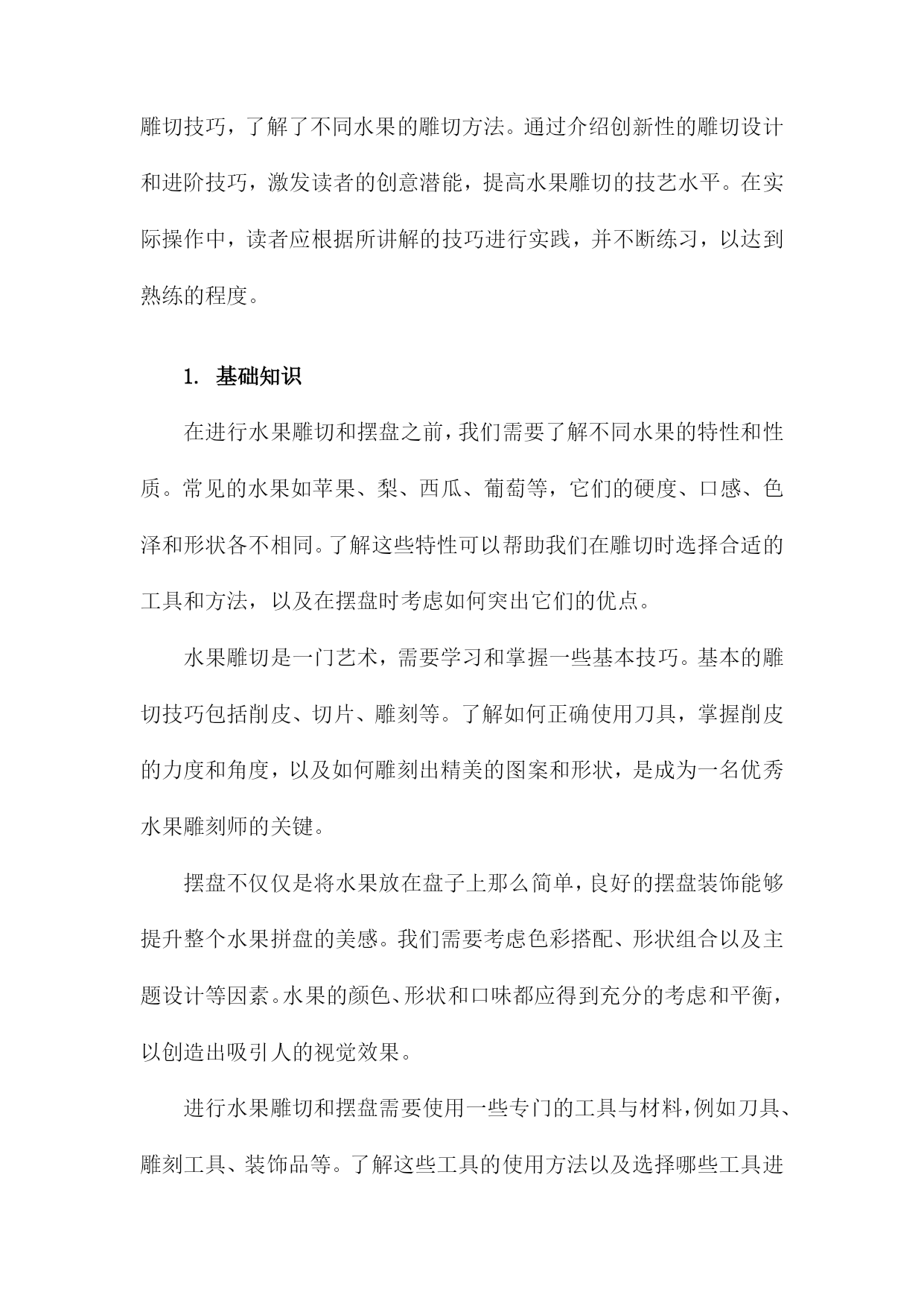 雕切技巧，了解了不同水果的雕切方法。通过介绍创新性的雕切设计和进阶技巧，激发读者的创意潜能，提高水果雕切的技艺水平。在实际操作中，读者应根据所讲解的技巧进行实践，并不断练习，以达到熟练的程度。

1. 基础知识

在进行水果雕切和摆盘之前，我们需要了解不同水果的特性和性质。常见的水果如苹果、梨、西瓜、葡萄等，它们的硬度、口感、色泽和形状各不相同。了解这些特性可以帮助我们在雕切时选择合适的工具和方法，以及在摆盘时考虑如何突出它们的优点。

水果雕切是一门艺术，需要学习和掌握一些基本技巧。基本的雕切技巧包括削皮、切片、雕刻等。了解如何正确使用刀具，掌握削皮的力度和角度，以及如何雕刻出精美的图案和形状，是成为一名优秀水果雕刻师的关键。

摆盘不仅仅是将水果放在盘子上那么简单，良好的摆盘装饰能够提升整个水果拼盘的美感。我们需要考虑色彩搭配、形状组合以及主题设计等因素。水果的颜色、形状和口味都应得到充分的考虑和平衡，以创造出吸引人的视觉效果。

进行水果雕切和摆盘需要使用一些专门的工具与材料，例如刀具、雕刻工具、装饰品等。了解这些工具的使用方法以及选择哪些工具进